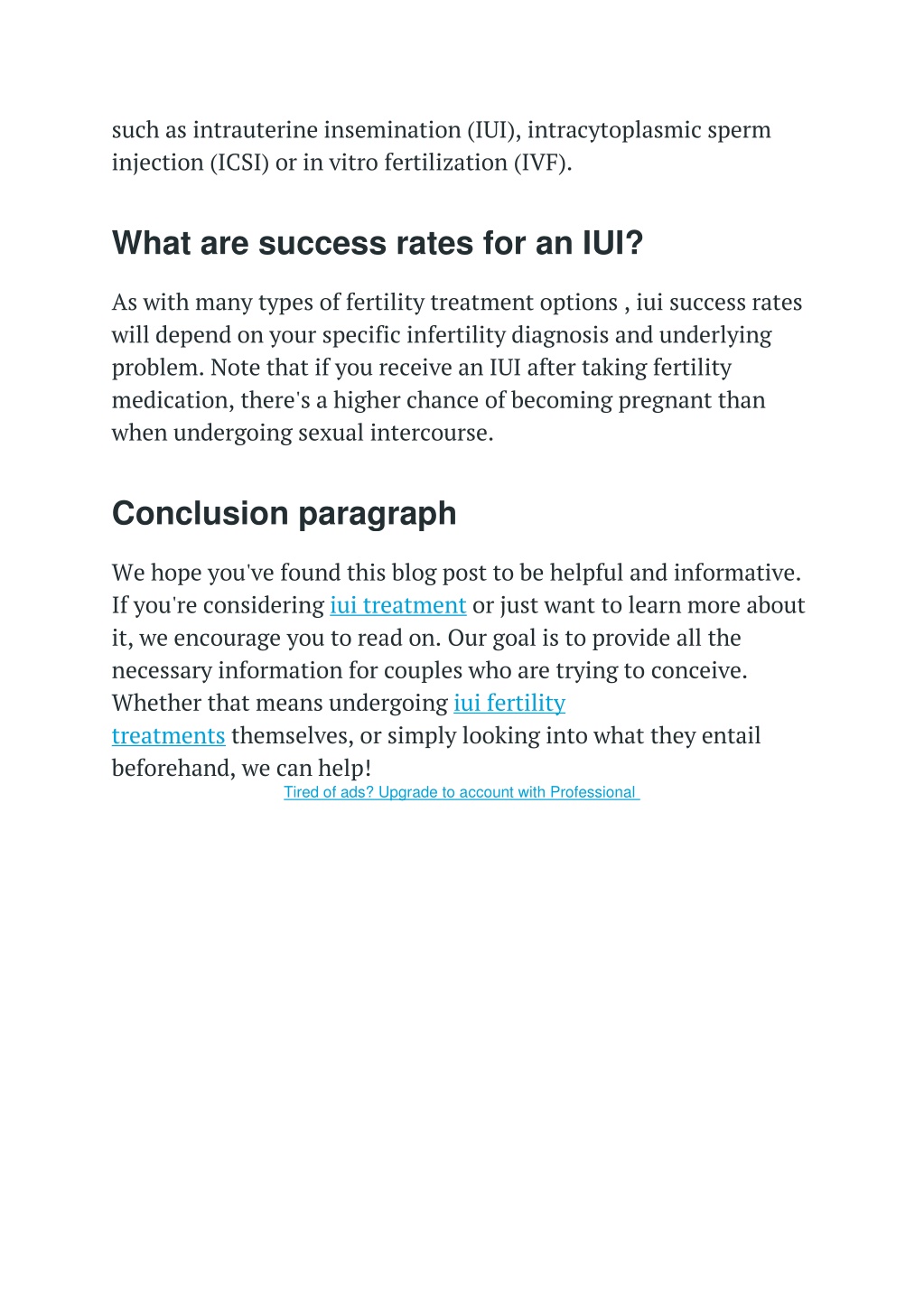 such as intrauterine insemination (IUI), intracytoplasmic sperm injection (ICSI) or in vitro fertilization (IVF).

What are success rates for an IUI?

As with many types of fertility treatment options , iui success rates will depend on your specific infertility diagnosis and underlying problem. Note that if you receive an IUI after taking fertility medication, there's a higher chance of becoming pregnant than when undergoing sexual intercourse.

Conclusion paragraph

We hope you've found this blog post to be helpful and informative. If you're considering iui treatment or just want to learn more about it, we encourage you to read on. Our goal is to provide all the necessary information for couples who are trying to conceive. Whether that means undergoing iui fertility treatments themselves, or simply looking into what they entail beforehand, we can help!

Tired of ads? Upgrade to account with Professional